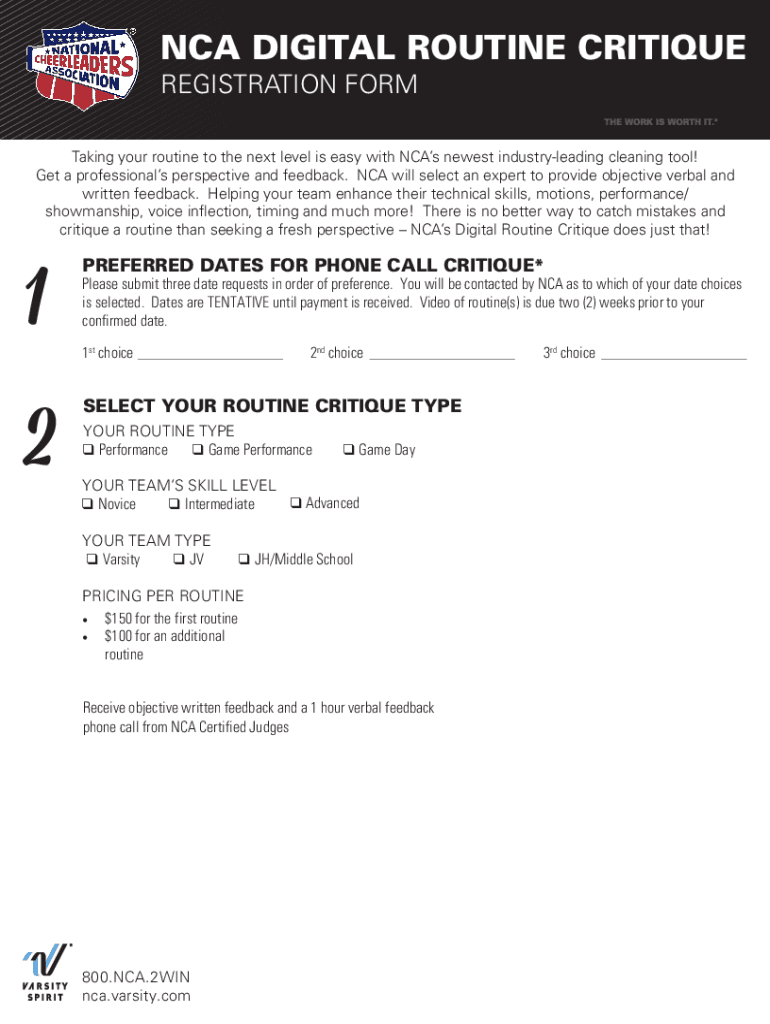 NATIONAL CHEERLEADERS ASSOCIATION

NCA DIGITAL ROUTINE CRITIQUE
REGISTRATION FORM

THE WORK IS WORTH IT.®

Taking your routine to the next level is easy with NCA's newest industry-leading cleaning tool! Get a professional's perspective and feedback. NCA will select an expert to provide objective verbal and written feedback. Helping your team enhance their technical skills, motions, performance/ showmanship, voice inflection, timing and much more! There is no better way to catch mistakes and critique a routine than seeking a fresh perspective – NCA's Digital Routine Critique does just that!

1

PREFERRED DATES FOR PHONE CALL CRITIQUE*

Please submit three date requests in order of preference. You will be contacted by NCA as to which of your date choices is selected. Dates are TENTATIVE until payment is received. Video of routine(s) is due two (2) weeks prior to your confirmed date.

1st choice ____________________ 2nd choice ____________________ 3rd choice ____________________

2

SELECT YOUR ROUTINE CRITIQUE TYPE

YOUR ROUTINE TYPE
❑ Performance ❑ Game Performance ❑ Game Day

YOUR TEAM'S SKILL LEVEL
❑ Novice ❑ Intermediate ❑ Advanced

YOUR TEAM TYPE
❑ Varsity ❑ JV ❑ JH/Middle School

PRICING PER ROUTINE
• $150 for the first routine
• $100 for an additional routine

Receive objective written feedback and a 1 hour verbal feedback phone call from NCA Certified Judges

VARSITY SPIRIT

800.NCA.2WIN
nca.varsity.com